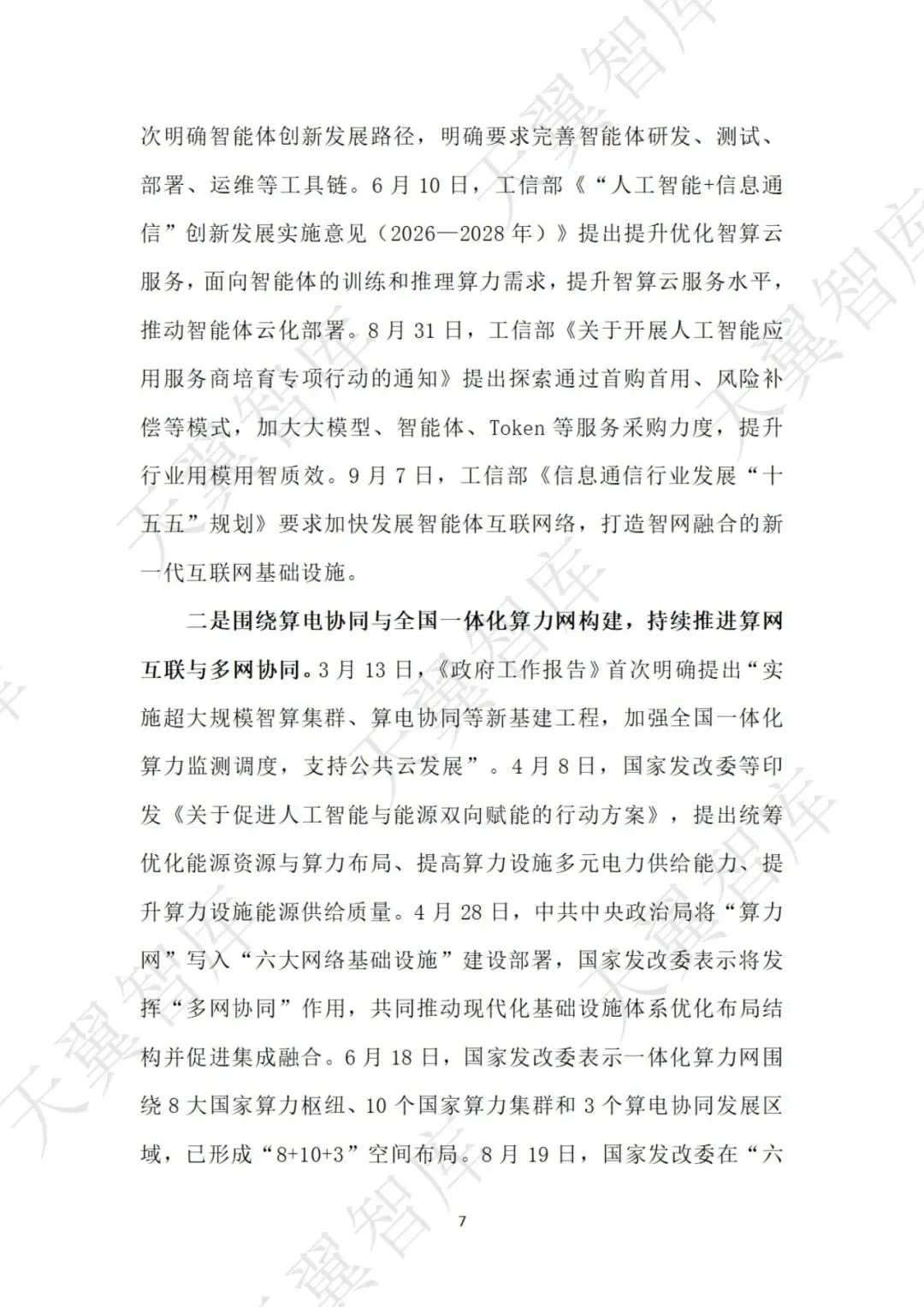 次明确智能体创新发展路径，明确要求完善智能体研发、测试、部署、运维等工具链。6月10日，工信部《“人工智能+信息通信”创新发展实施意见（2026—2028年）》提出提升优化智算云服务，面向智能体的训练和推理算力需求，提升智算云服务水平，推动智能体云化部署。8月31日，工信部《关于开展人工智能应用服务商培育专项行动的通知》提出探索通过首购首用、风险补偿等模式，加大大模型、智能体、Token等服务采购力度，提升行业用模用智质效。9月7日，工信部《信息通信行业发展“十五五”规划》要求加快发展智能体互联网络，打造智网融合的新一代互联网基础设施。

二是围绕算电协同与全国一体化算力网构建，持续推进算网互联与多网协同。3月13日，《政府工作报告》首次明确提出“实施超大规模智算集群、算电协同等新基建工程，加强全国一体化算力监测调度，支持公共云发展”。4月8日，国家发改委等印发《关于促进人工智能与能源双向赋能的行动方案》，提出统筹优化能源资源与算力布局、提高算力设施多元电力供给能力、提升算力设施能源供给质量。4月28日，中共中央政治局将“算力网”写入“六大网络基础设施”建设部署，国家发改委表示将发挥“多网协同”作用，共同推动现代化基础设施体系优化布局结构并促进集成融合。6月18日，国家发改委表示一体化算力网围绕8大国家算力枢纽、10个国家算力集群和3个算电协同发展区域，已形成“8+10+3”空间布局。8月19日，国家发改委在“六

7

天翼智库